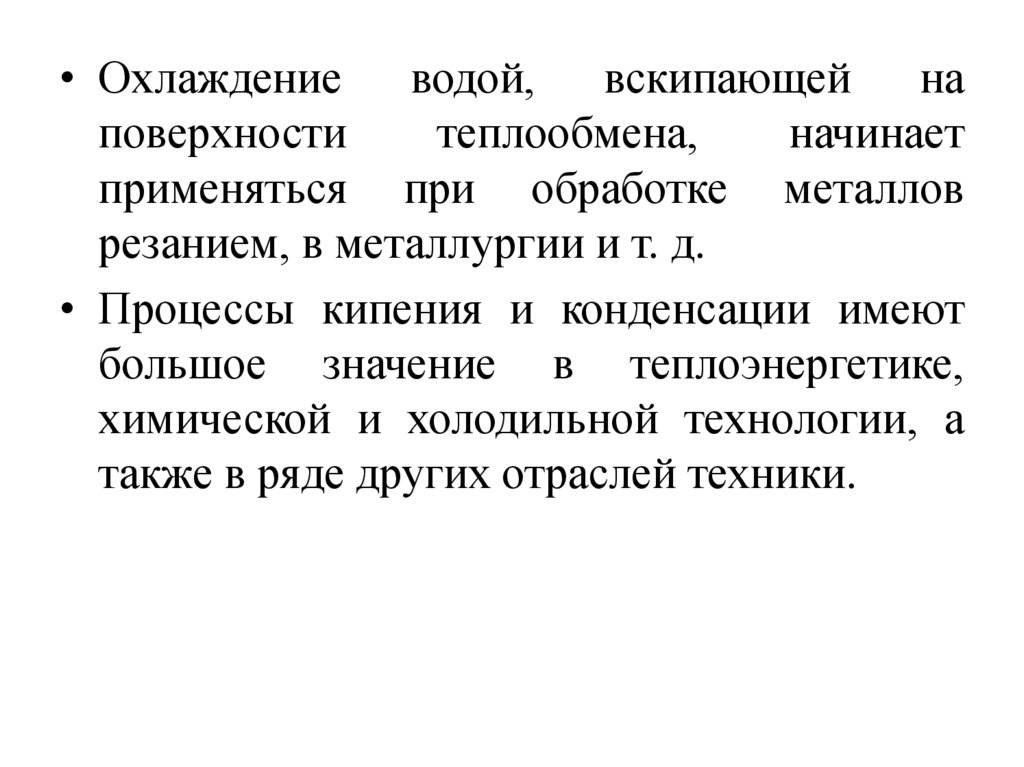 • Охлаждение водой, вскипающей на поверхности теплообмена, начинает применяться при обработке металлов резанием, в металлургии и т. д.

• Процессы кипения и конденсации имеют большое значение в теплоэнергетике, химической и холодильной технологии, а также в ряде других отраслей техники.